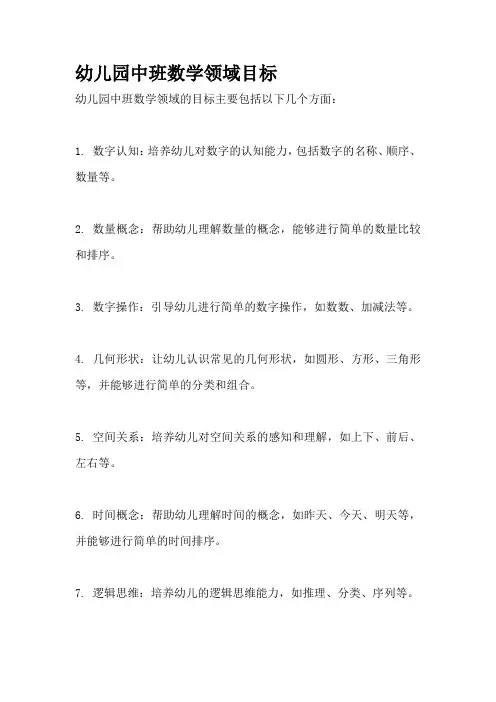 幼儿园中班数学领域目标

幼儿园中班数学领域的目标主要包括以下几个方面：

1. 数字认知：培养幼儿对数字的认知能力，包括数字的名称、顺序、数量等。

2. 数量概念：帮助幼儿理解数量的概念，能够进行简单的数量比较和排序。

3. 数字操作：引导幼儿进行简单的数字操作，如数数、加减法等。

4. 几何形状：让幼儿认识常见的几何形状，如圆形、方形、三角形等，并能够进行简单的分类和组合。

5. 空间关系：培养幼儿对空间关系的感知和理解，如上下、前后、左右等。

6. 时间概念：帮助幼儿理解时间的概念，如昨天、今天、明天等，并能够进行简单的时间排序。

7. 逻辑思维：培养幼儿的逻辑思维能力，如推理、分类、序列等。